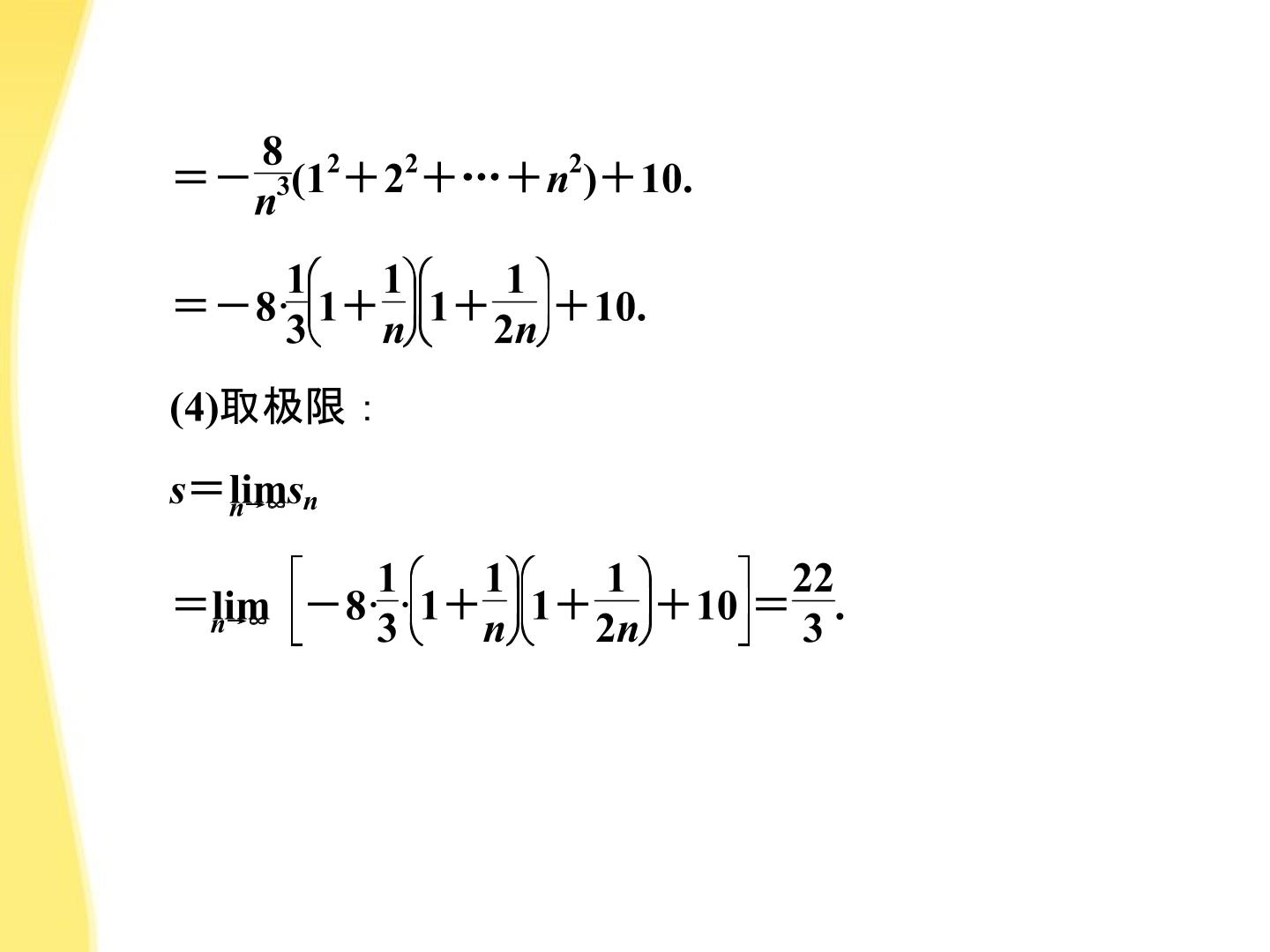 $=-\frac{8}{n^3}(1^2+2^2+\cdots+n^2)+10.$

$=-8\cdot\frac{1}{3}\left(1+\frac{1}{n}\right)\left(1+\frac{1}{2n}\right)+10.$

(4)取极限：

$s=\lim_{n\to\infty}s_n$

$=\lim_{n\to\infty}\left[-8\cdot\frac{1}{3}\cdot\left(1+\frac{1}{n}\right)\left(1+\frac{1}{2n}\right)+10\right]=\frac{22}{3}.$